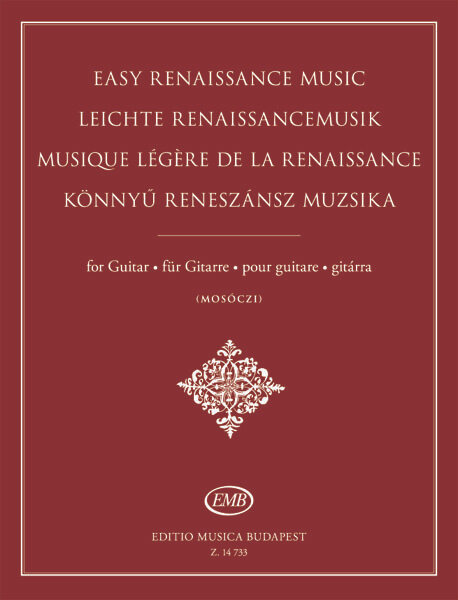 EASY RENAISSANCE MUSIC
LEICHTE RENAISSANCEMUSIK
MUSIQUE LÉGÈRE DE LA RENAISSANCE
KÖNNYŰ RENESZÁNSZ MUZSIKA

for Guitar • für Gitarre • pour guitare • gitárra

(MOSÓCZI)

EMB

EDITIO MUSICA BUDAPEST
Z. 14 733